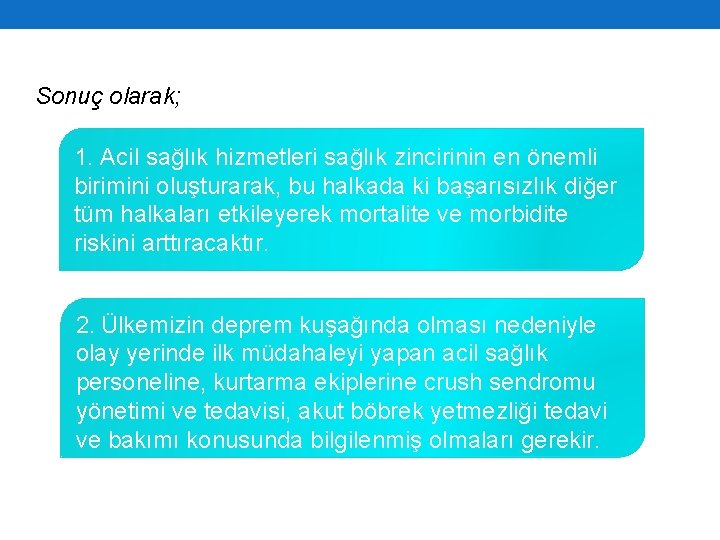 Sonuç olarak;

1. Acil sağlık hizmetleri sağlık zincirinin en önemli birimini oluşturarak, bu halkada ki başarısızlık diğer tüm halkaları etkileyerek mortalite ve morbidite riskini arttıracaktır.

2. Ülkemizin deprem kuşağında olması nedeniyle olay yerinde ilk müdahaleyi yapan acil sağlık personeline, kurtarma ekiplerine crush sendromu yönetimi ve tedavisi, akut böbrek yetmezliği tedavi ve bakımı konusunda bilgilenmiş olmaları gerekir.